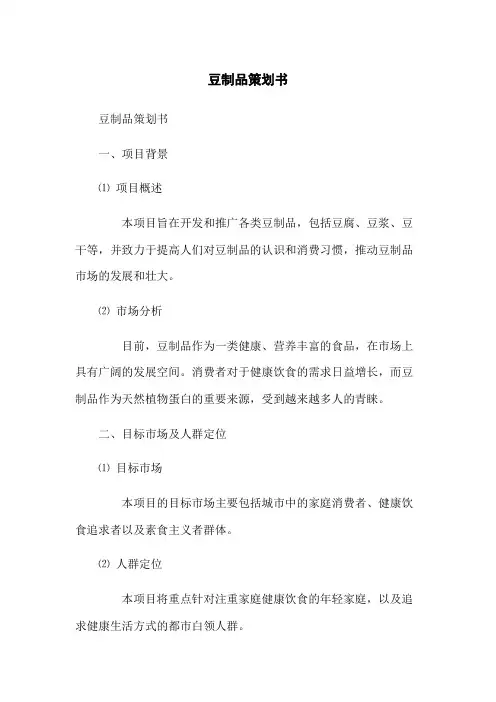 豆制品策划书

豆制品策划书

一、项目背景

⑴ 项目概述

本项目旨在开发和推广各类豆制品，包括豆腐、豆浆、豆干等，并致力于提高人们对豆制品的认识和消费习惯，推动豆制品市场的发展和壮大。

⑵ 市场分析

目前，豆制品作为一类健康、营养丰富的食品，在市场上具有广阔的发展空间。消费者对于健康饮食的需求日益增长，而豆制品作为天然植物蛋白的重要来源，受到越来越多人的青睐。

二、目标市场及人群定位

⑴ 目标市场

本项目的目标市场主要包括城市中的家庭消费者、健康饮食追求者以及素食主义者群体。

⑵ 人群定位

本项目将重点针对注重家庭健康饮食的年轻家庭，以及追求健康生活方式的都市白领人群。